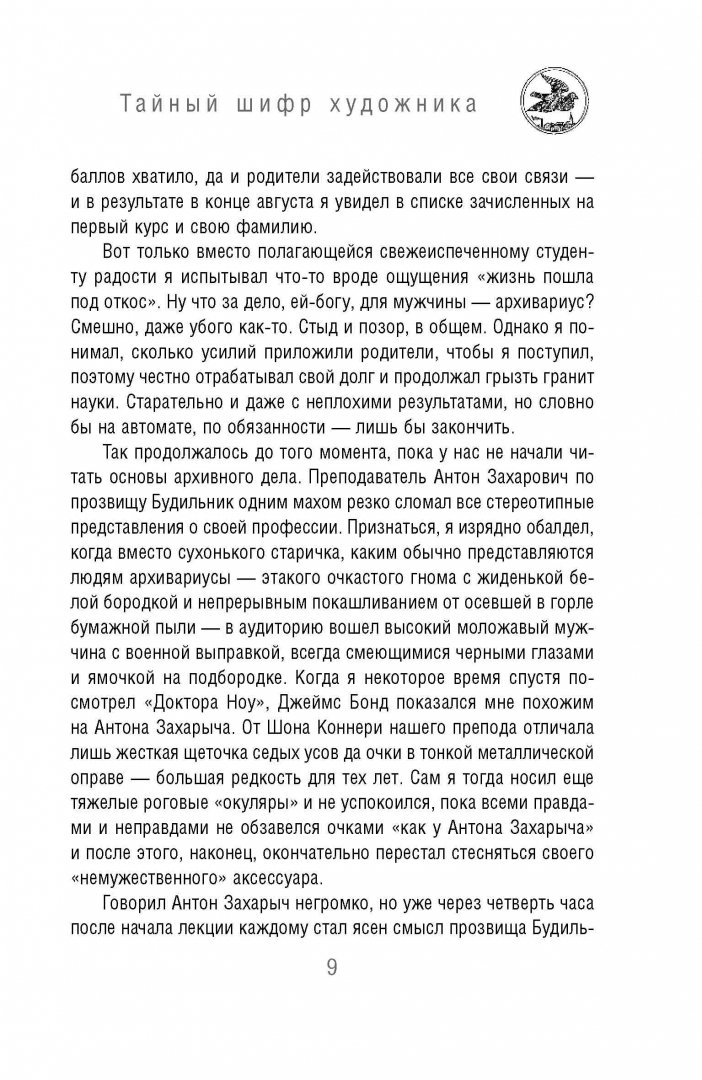 Тайный шифр художника

баллов хватило, да и родители задействовали все свои связи — и в результате в конце августа я увидел в списке зачисленных на первый курс и свою фамилию.

Вот только вместо полагающейся свежеиспеченному студенту радости я испытывал что-то вроде ощущения «жизнь пошла под откос». Ну что за дело, ей-богу, для мужчины — архивариус? Смешно, даже убого как-то. Стыд и позор, в общем. Однако я понимал, сколько усилий приложили родители, чтобы я поступил, поэтому честно отрабатывал свой долг и продолжал грызть гранит науки. Старательно и даже с неплохими результатами, но словно бы на автомате, по обязанности — лишь бы закончить.

Так продолжалось до того момента, пока у нас не начали читать основы архивного дела. Преподаватель Антон Захарович по прозвищу Будильник одним махом резко сломал все стереотипные представления о своей профессии. Признаться, я изрядно обалдел, когда вместо сухонького старичка, каким обычно представляются людям архивариусы — этакого очкастого гнома с жиденькой белой бородкой и непрерывным покашливанием от осевшей в горле бумажной пыли — в аудиторию вошел высокий моложавый мужчина с военной выправкой, всегда смеющимися черными глазами и ямочкой на подбородке. Когда я некоторое время спустя посмотрел «Доктора Ноу», Джеймс Бонд показался мне похожим на Антона Захарыча. От Шона Коннери нашего препода отличала лишь жесткая щеточка седых усов да очки в тонкой металлической оправе — большая редкость для тех лет. Сам я тогда носил еще тяжелые роговые «окуляры» и не успокоился, пока всеми правдами и неправдами не обзавелся очками «как у Антона Захарыча» и после этого, наконец, окончательно перестал стесняться своего «немужественного» аксессуара.

Говорил Антон Захарыч негромко, но уже через четверть часа после начала лекции каждому стал ясен смысл прозвища Будиль-

9